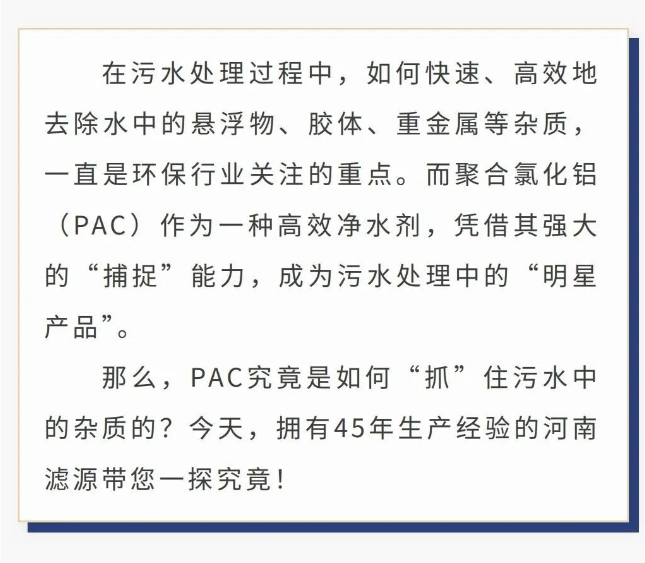 在污水处理过程中，如何快速、高效地去除水中的悬浮物、胶体、重金属等杂质，一直是环保行业关注的重点。而聚合氯化铝（PAC）作为一种高效净水剂，凭借其强大的“捕捉”能力，成为污水处理中的“明星产品”。

那么，PAC究竟是如何“抓”住污水中的杂质的？今天，拥有45年生产经验的河南滤源带您一探究竟！